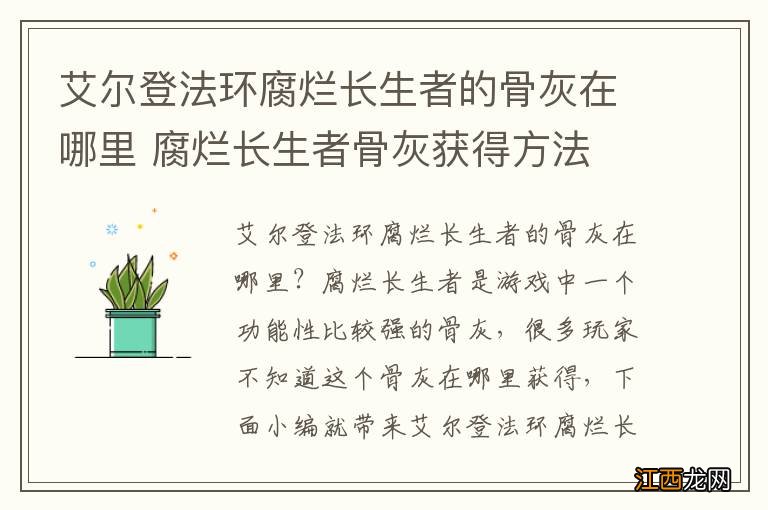 艾尔登法环腐烂长生者的骨灰在哪里 腐烂长生者骨灰获得方法

艾尔登法环腐烂长生者的骨灰在哪里？腐烂长生者是游戏中一个功能性比较强的骨灰，很多玩家不知道这个骨灰在哪里获得，下面小编就带来艾尔登法环腐烂长

江西龙网